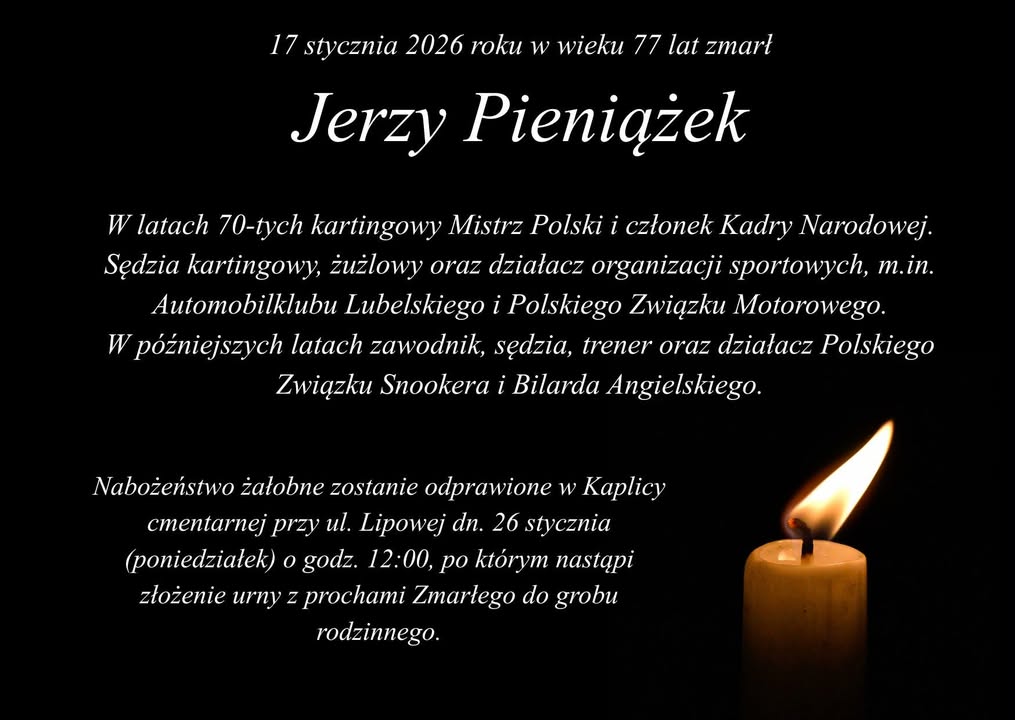 17 stycznia 2026 roku w wieku 77 lat zmarł

Jerzy Pieniążek

W latach 70-tych kartingowy Mistrz Polski i członek Kadry Narodowej. Sędzia kartingowy, żużlowy oraz działacz organizacji sportowych, m.in. Automobilklubu Lubelskiego i Polskiego Związku Motorowego. W późniejszych latach zawodnik, sędzia, trener oraz działacz Polskiego Związku Snookera i Bilarda Angielskiego.

Nabożeństwo żałobne zostanie odprawione w Kaplicy cmentarnej przy ul. Lipowej dn. 26 stycznia (poniedziałek) o godz. 12:00, po którym nastąpi złożenie urny z prochami Zmarłego do grobu rodzinnego.